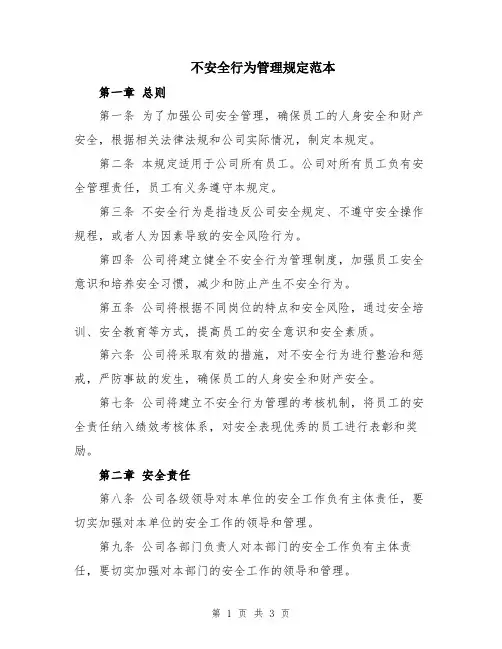 不安全行为管理规定范本

第一章 总则

第一条 为了加强公司安全管理，确保员工的人身安全和财产安全，根据相关法律法规和公司实际情况，制定本规定。

第二条 本规定适用于公司所有员工。公司对所有员工负有安全管理责任，员工有义务遵守本规定。

第三条 不安全行为是指违反公司安全规定、不遵守安全操作规程，或者人为因素导致的安全风险行为。

第四条 公司将建立健全不安全行为管理制度，加强员工安全意识和培养安全习惯，减少和防止产生不安全行为。

第五条 公司将根据不同岗位的特点和安全风险，通过安全培训、安全教育等方式，提高员工的安全意识和安全素质。

第六条 公司将采取有效的措施，对不安全行为进行整治和惩戒，严防事故的发生，确保员工的人身安全和财产安全。

第七条 公司将建立不安全行为管理的考核机制，将员工的安全责任纳入绩效考核体系，对安全表现优秀的员工进行表彰和奖励。

第二章 安全责任

第八条 公司各级领导对本单位的安全工作负有主体责任，要切实加强对本单位的安全工作的领导和管理。

第九条 公司各部门负责人对本部门的安全工作负有主体责任，要切实加强对本部门的安全工作的领导和管理。

第 1 页 共 3 页